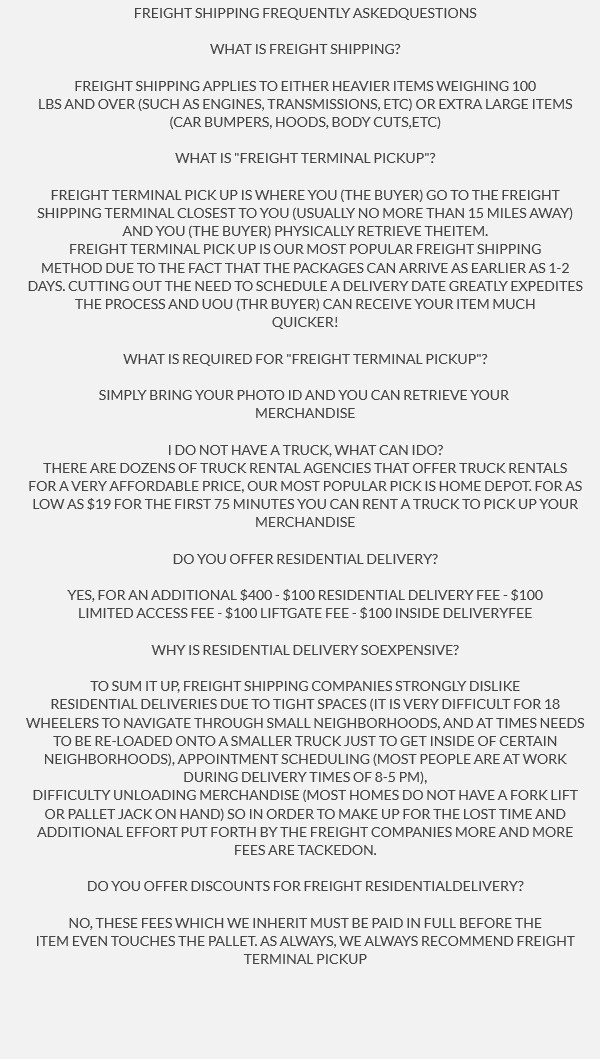 FREIGHT SHIPPING FREQUENTLY ASKEDQUESTIONS

WHAT IS FREIGHT SHIPPING?

FREIGHT SHIPPING APPLIES TO EITHER HEAVIER ITEMS WEIGHING 100 LBS AND OVER (SUCH AS ENGINES, TRANSMISSIONS, ETC) OR EXTRA LARGE ITEMS (CAR BUMPERS, HOODS, BODY CUTS,ETC)

WHAT IS "FREIGHT TERMINAL PICKUP"?

FREIGHT TERMINAL PICK UP IS WHERE YOU (THE BUYER) GO TO THE FREIGHT SHIPPING TERMINAL CLOSEST TO YOU (USUALLY NO MORE THAN 15 MILES AWAY) AND YOU (THE BUYER) PHYSICALLY RETRIEVE THEITEM.
FREIGHT TERMINAL PICK UP IS OUR MOST POPULAR FREIGHT SHIPPING METHOD DUE TO THE FACT THAT THE PACKAGES CAN ARRIVE AS EARLIER AS 1-2 DAYS. CUTTING OUT THE NEED TO SCHEDULE A DELIVERY DATE GREATLY EXPEDITES THE PROCESS AND UOU (THR BUYER) CAN RECEIVE YOUR ITEM MUCH QUICKER!

WHAT IS REQUIRED FOR "FREIGHT TERMINAL PICKUP"?

SIMPLY BRING YOUR PHOTO ID AND YOU CAN RETRIEVE YOUR MERCHANDISE

I DO NOT HAVE A TRUCK, WHAT CAN IDO?
THERE ARE DOZENS OF TRUCK RENTAL AGENCIES THAT OFFER TRUCK RENTALS FOR A VERY AFFORDABLE PRICE, OUR MOST POPULAR PICK IS HOME DEPOT. FOR AS LOW AS $19 FOR THE FIRST 75 MINUTES YOU CAN RENT A TRUCK TO PICK UP YOUR MERCHANDISE

DO YOU OFFER RESIDENTIAL DELIVERY?

YES, FOR AN ADDITIONAL $400 - $100 RESIDENTIAL DELIVERY FEE - $100 LIMITED ACCESS FEE - $100 LIFTGATE FEE - $100 INSIDE DELIVERYFEE

WHY IS RESIDENTIAL DELIVERY SOEXPENSIVE?

TO SUM IT UP, FREIGHT SHIPPING COMPANIES STRONGLY DISLIKE RESIDENTIAL DELIVERIES DUE TO TIGHT SPACES (IT IS VERY DIFFICULT FOR 18 WHEELERS TO NAVIGATE THROUGH SMALL NEIGHBORHOODS, AND AT TIMES NEEDS TO BE RE-LOADED ONTO A SMALLER TRUCK JUST TO GET INSIDE OF CERTAIN NEIGHBORHOODS), APPOINTMENT SCHEDULING (MOST PEOPLE ARE AT WORK DURING DELIVERY TIMES OF 8-5 PM),
DIFFICULTY UNLOADING MERCHANDISE (MOST HOMES DO NOT HAVE A FORK LIFT OR PALLET JACK ON HAND) SO IN ORDER TO MAKE UP FOR THE LOST TIME AND ADDITIONAL EFFORT PUT FORTH BY THE FREIGHT COMPANIES MORE AND MORE FEES ARE TACKEDON.

DO YOU OFFER DISCOUNTS FOR FREIGHT RESIDENTIALDELIVERY?

NO, THESE FEES WHICH WE INHERIT MUST BE PAID IN FULL BEFORE THE ITEM EVEN TOUCHES THE PALLET. AS ALWAYS, WE ALWAYS RECOMMEND FREIGHT TERMINAL PICKUP